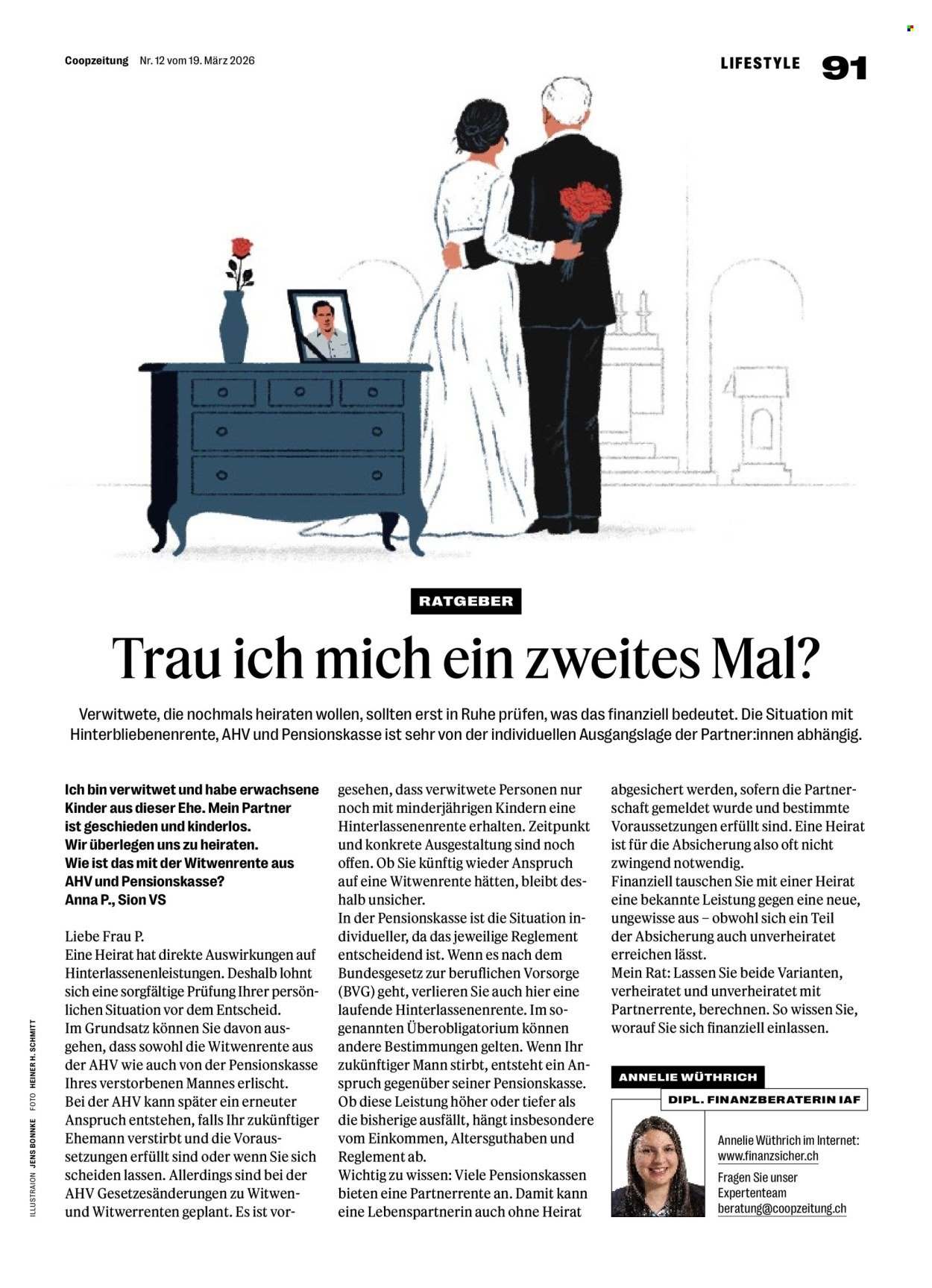 Coopzeitung Nr. 12 vom 19. März 2026

LIFESTYLE 91

RATGEBER

Trau ich mich ein zweites Mal?

Verwitwete, die nochmals heiraten wollen, sollten erst in Ruhe prüfen, was das finanziell bedeutet. Die Situation mit Hinterbliebenenrente, AHV und Pensionskasse ist sehr von der individuellen Ausgangslage der Partner:innen abhängig.

Ich bin verwitwet und habe erwachsene Kinder aus dieser Ehe. Mein Partner ist geschieden und kinderlos. Wir überlegen uns zu heiraten. Wie ist das mit der Witwenrente aus AHV und Pensionskasse?
Anna P., Sion VS

Liebe Frau P.
Eine Heirat hat direkte Auswirkungen auf Hinterlassenenleistungen. Deshalb lohnt sich eine sorgfältige Prüfung Ihrer persönlichen Situation vor dem Entscheid.
Im Grundsatz können Sie davon ausgehen, dass sowohl die Witwenrente aus der AHV wie auch von der Pensionskasse Ihres verstorbenen Mannes erlischt.
Bei der AHV kann später ein erneuter Anspruch entstehen, falls Ihr zukünftiger Ehemann verstirbt und die Voraussetzungen erfüllt sind oder wenn Sie sich scheiden lassen. Allerdings sind bei der AHV Gesetzesänderungen zu Witwen- und Witwerrenten geplant. Es ist vorgesehen, dass verwitwete Personen nur noch mit minderjährigen Kindern eine Hinterlassenenrente erhalten. Zeitpunkt und konkrete Ausgestaltung sind noch offen. Ob Sie künftig wieder Anspruch auf eine Witwenrente hätten, bleibt deshalb unsicher.
In der Pensionskasse ist die Situation individueller, da das jeweilige Reglement entscheidend ist. Wenn es nach dem Bundesgesetz zur beruflichen Vorsorge (BVG) geht, verlieren Sie auch hier eine laufende Hinterlassenenrente. Im sogenannten Überobligatorium können andere Bestimmungen gelten. Wenn Ihr zukünftiger Mann stirbt, entsteht ein Anspruch gegenüber seiner Pensionskasse. Ob diese Leistung höher oder tiefer als die bisherige ausfällt, hängt insbesondere vom Einkommen, Altersguthaben und Reglement ab.
Wichtig zu wissen: Viele Pensionskassen bieten eine Partnerrente an. Damit kann eine Lebenspartnerin auch ohne Heirat abgesichert werden, sofern die Partnerschaft gemeldet wurde und bestimmte Voraussetzungen erfüllt sind. Eine Heirat ist für die Absicherung also oft nicht zwingend notwendig.
Finanziell tauschen Sie mit einer Heirat eine bekannte Leistung gegen eine neue, ungewisse aus – obwohl sich ein Teil der Absicherung auch unverheiratet erreichen lässt.
Mein Rat: Lassen Sie beide Varianten, verheiratet und unverheiratet mit Partnerrente, berechnen. So wissen Sie, worauf Sie sich finanziell einlassen.

ANNELIE WÜTHRICH
DIPL. FINANZBERATERIN IAF

Annelie Wüthrich im Internet:
www.finanzsicher.ch
Fragen Sie unser Expertenteam
beratung@coopzeitung.ch

ILLUSTRAION JENS BONNKE FOTO HEINER H. SCHMITT